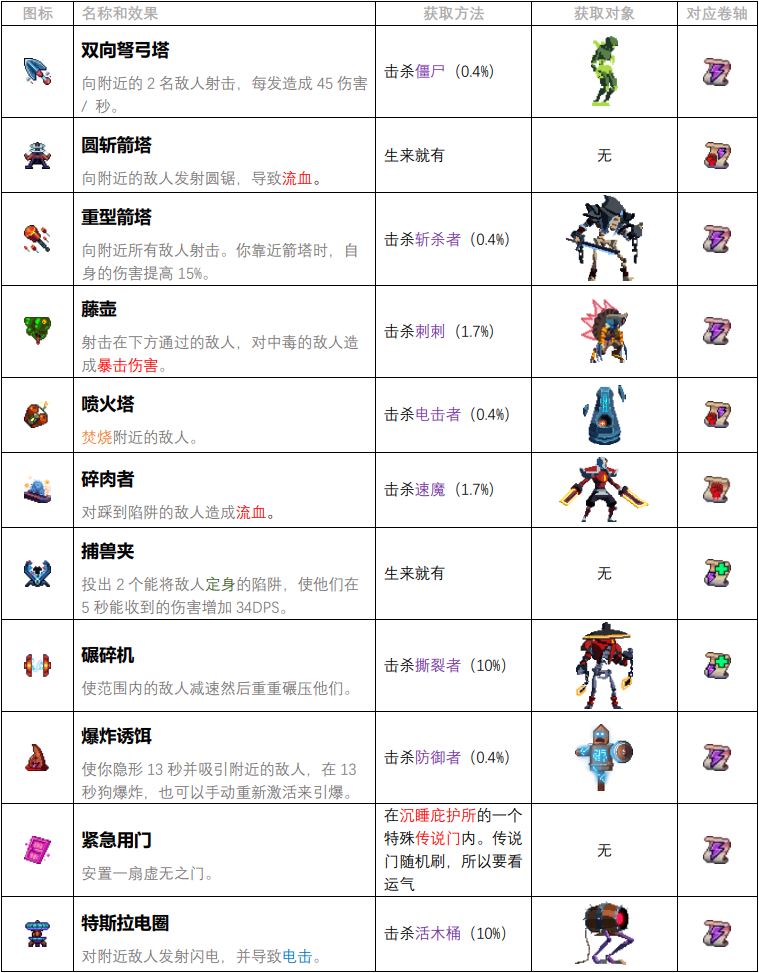 | 图标 | 名称和效果 | 获取方法 | 获取对象 | 对应卷轴 |
|---|---|---|---|---|
|  | 双向弩弓塔 向附近的2名敌人射击，每发造成45伤害/秒。 | 击杀僵尸（0.4%） |  |  |
|  | 圆斩箭塔 向附近的敌人发射圆锯，导致流血。 | 生来就有 | 无 |  |
|  | 重型箭塔 向附近所有敌人射击。你靠近箭塔时，自身的伤害提高15%。 | 击杀斩杀者（0.4%） |  |  |
|  | 藤壶 射击在下方通过的敌人，对中毒的敌人造成暴击伤害。 | 击杀刺刺（1.7%） |  |  |
|  | 喷火塔 焚烧附近的敌人。 | 击杀电击者（0.4%） |  |  |
|  | 碎肉者 对踩到陷阱的敌人造成流血。 | 击杀速魔（1.7%） |  |  |
|  | 捕兽夹 投出2个能将敌人定身的陷阱，使他们在5秒能收到的伤害增加34DPS。 | 生来就有 | 无 |  |
|  | 碾碎机 使范围内的敌人减速然后重重碾压他们。 | 击杀撕裂者（10%） |  |  |
|  | 爆炸诱饵 使你隐形13秒并吸引附近的敌人，在13秒狗爆炸，也可以手动重新激活来引爆。 | 击杀防御者（0.4%） |  |  |
|  | 紧急用门 安置一扇虚无之门。 | 在沉睡庇护所的一个特殊传说门内。传说门随机刷，所以要看运气 | 无 |  |
|  | 特斯拉电圈 对附近敌人发射闪电，并导致电击。 | 击杀活木桶（10%） |  |  |